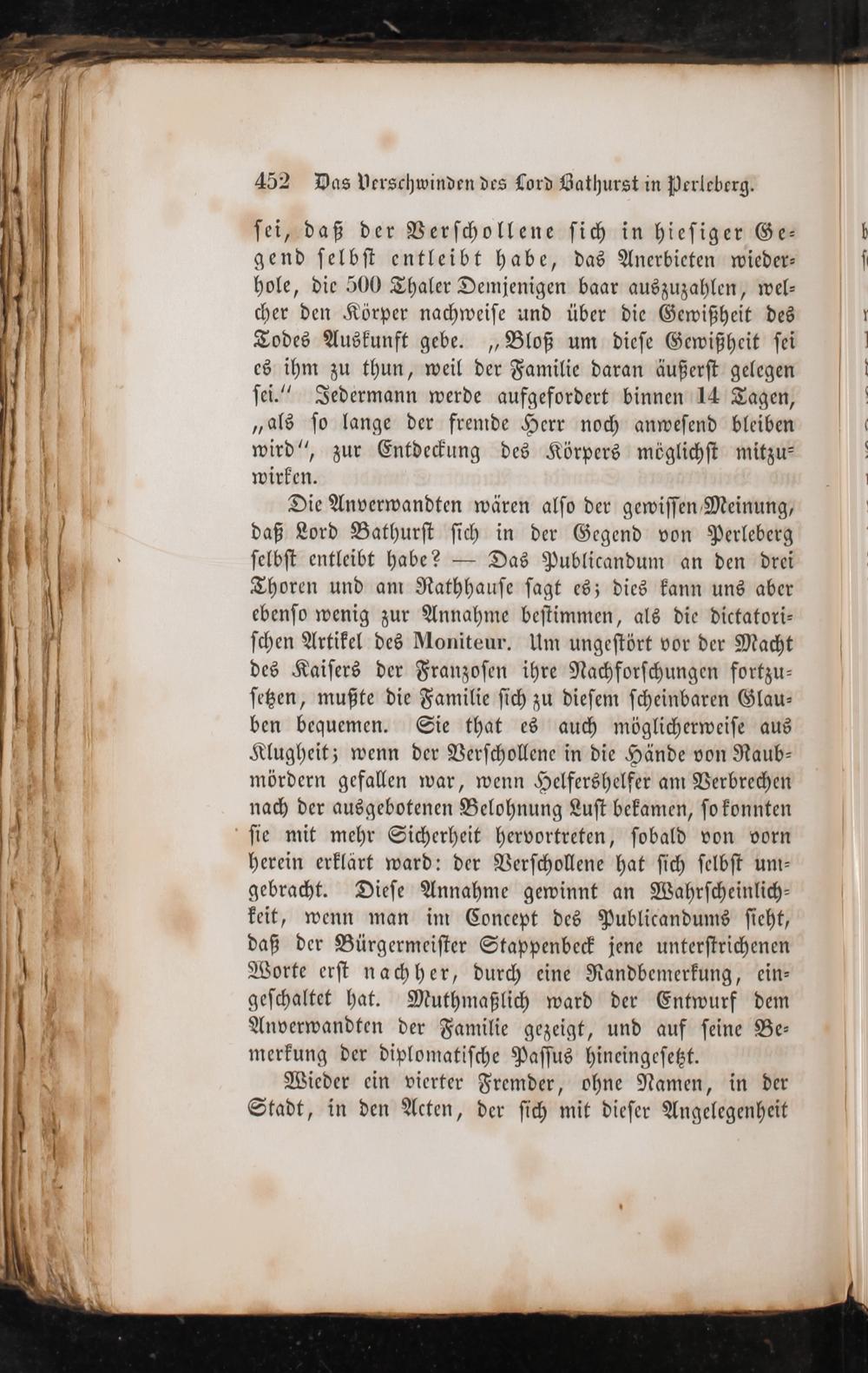 452 Das Verschwinden des Lord Bathurst in Perleberg.

ſei, daß der Verſchollene ſich in hieſiger Gegend ſelbſt entleibt habe, das Anerbieten wiederhole, die 500 Thaler Demjenigen baar auszuzahlen, welcher den Körper nachweiſe und über die Gewißheit des Todes Auskunft gebe. „Bloß um dieſe Gewißheit ſei es ihm zu thun, weil der Familie daran äußerſt gelegen ſei.“ Jedermann werde aufgefordert binnen 14 Tagen, „als ſo lange der fremde Herr noch anweſend bleiben wird“, zur Entdeckung des Körpers möglichſt mitzuwirken.

Die Anverwandten wären alſo der gewiſſen Meinung, daß Lord Bathurſt ſich in der Gegend von Perleberg ſelbſt entleibt habe? — Das Publicandum an den drei Thoren und am Rathhauſe ſagt es; dies kann uns aber ebenſo wenig zur Annahme beſtimmen, als die dictatoriſchen Artikel des Moniteur. Um ungeſtört vor der Macht des Kaiſers der Franzoſen ihre Nachforſchungen fortzuſetzen, mußte die Familie ſich zu dieſem ſcheinbaren Glauben bequemen. Sie that es auch möglicherweiſe aus Klugheit; wenn der Verſchollene in die Hände von Raubmördern gefallen war, wenn Helfershelfer am Verbrechen nach der ausgebotenen Belohnung Luſt bekamen, ſo konnten ſie mit mehr Sicherheit hervortreten, ſobald von vorn herein erklärt ward: der Verſchollene hat ſich ſelbſt umgebracht. Dieſe Annahme gewinnt an Wahrſcheinlichkeit, wenn man im Concept des Publicandums ſieht, daß der Bürgermeiſter Stappenbeck jene unterſtrichenen Worte erſt nachher, durch eine Randbemerkung, eingeſchaltet hat. Muthmaßlich ward der Entwurf dem Anverwandten der Familie gezeigt, und auf ſeine Bemerkung der diplomatiſche Paſſus hineingeſetzt.

Wieder ein vierter Fremder, ohne Namen, in der Stadt, in den Acten, der ſich mit dieſer Angelegenheit